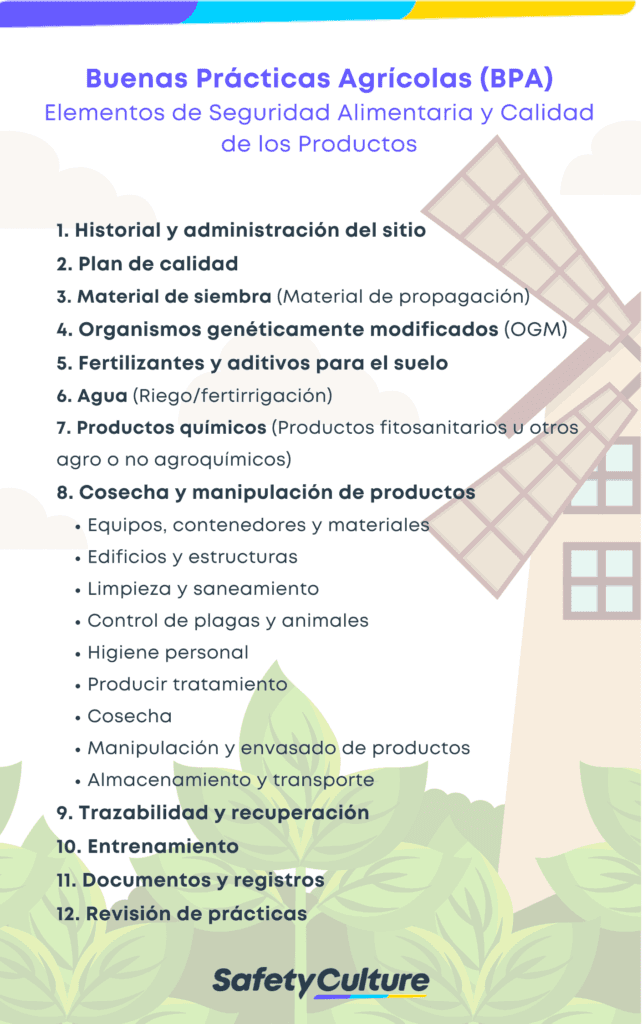 Buenas Prácticas Agrícolas (BPA)
Elementos de Seguridad Alimentaria y Calidad de los Productos

1. Historial y administración del sitio
2. Plan de calidad
3. Material de siembra (Material de propagación)
4. Organismos genéticamente modificados (OGM)
5. Fertilizantes y aditivos para el suelo
6. Agua (Riego/fertirrigación)
7. Productos químicos (Productos fitosanitarios u otros agro o no agroquímicos)
8. Cosecha y manipulación de productos
• Equipos, contenedores y materiales
• Edificios y estructuras
• Limpieza y saneamiento
• Control de plagas y animales
• Higiene personal
• Producir tratamiento
• Cosecha
• Manipulación y envasado de productos
• Almacenamiento y transporte
9. Trazabilidad y recuperación
10. Entrenamiento
11. Documentos y registros
12. Revisión de prácticas

SafetyCulture